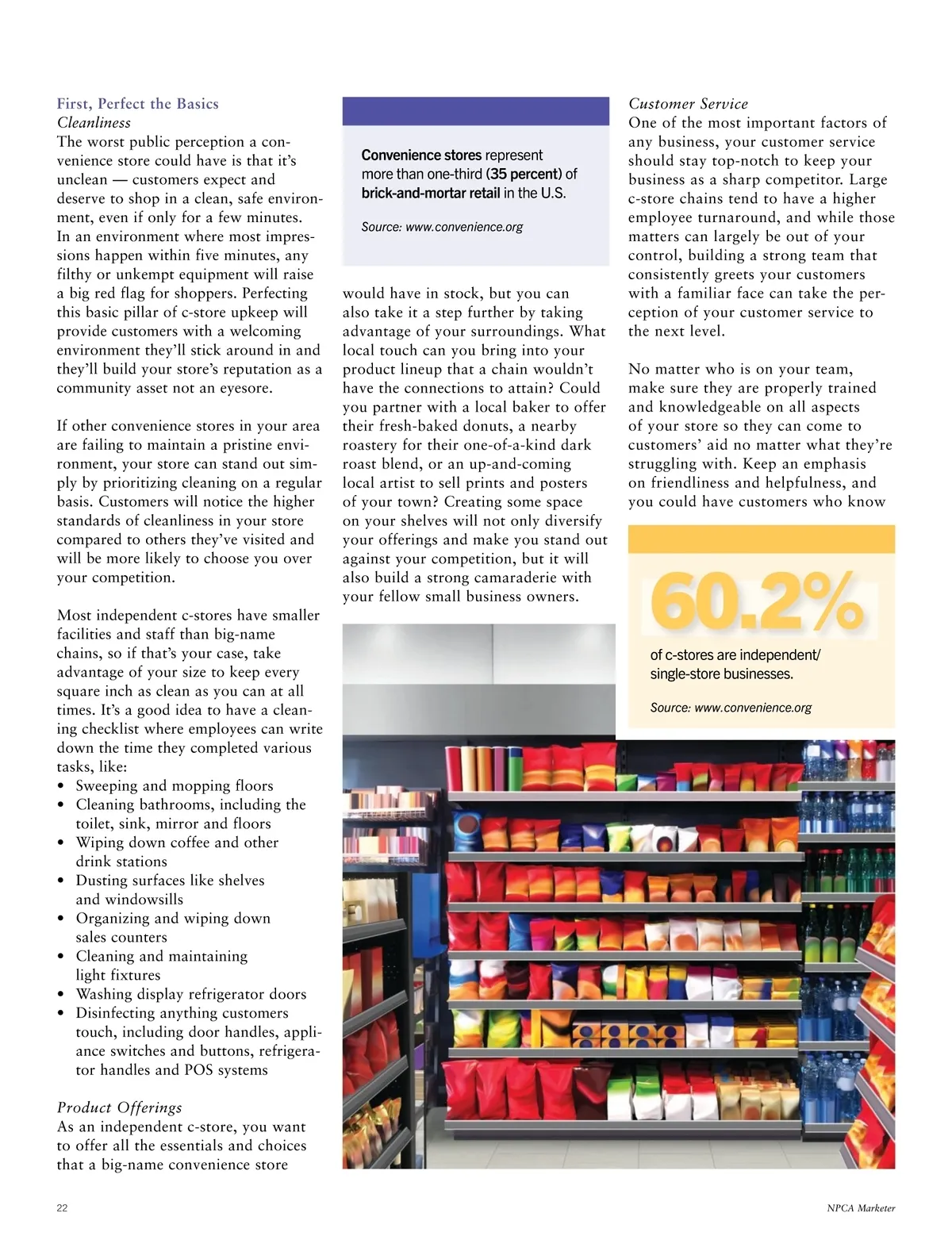 First, Perfect the Basics
Cleanliness
The worst public perception a convenience store could have is that it's unclean — customers expect and deserve to shop in a clean, safe environment, even if only for a few minutes. In an environment where most impressions happen within five minutes, any filthy or unkempt equipment will raise a big red flag for shoppers. Perfecting this basic pillar of c-store upkeep will provide customers with a welcoming environment they'll stick around in and they'll build your store's reputation as a community asset not an eyesore.

If other convenience stores in your area are failing to maintain a pristine environment, your store can stand out simply by prioritizing cleaning on a regular basis. Customers will notice the higher standards of cleanliness in your store compared to others they've visited and will be more likely to choose you over your competition.

Most independent c-stores have smaller facilities and staff than big-name chains, so if that's your case, take advantage of your size to keep every square inch as clean as you can at all times. It's a good idea to have a cleaning checklist where employees can write down the time they completed various tasks, like:
• Sweeping and mopping floors
• Cleaning bathrooms, including the toilet, sink, mirror and floors
• Wiping down coffee and other drink stations
• Dusting surfaces like shelves and windowsills
• Organizing and wiping down sales counters
• Cleaning and maintaining light fixtures
• Washing display refrigerator doors
• Disinfecting anything customers touch, including door handles, appliance switches and buttons, refrigerator handles and POS systems

Product Offerings
As an independent c-store, you want to offer all the essentials and choices that a big-name convenience store

Convenience stores represent more than one-third (35 percent) of brick-and-mortar retail in the U.S.

Source: www.convenience.org

would have in stock, but you can also take it a step further by taking advantage of your surroundings. What local touch can you bring into your product lineup that a chain wouldn't have the connections to attain? Could you partner with a local baker to offer their fresh-baked donuts, a nearby roastery for their one-of-a-kind dark roast blend, or an up-and-coming local artist to sell prints and posters of your town? Creating some space on your shelves will not only diversify your offerings and make you stand out against your competition, but it will also build a strong camaraderie with your fellow small business owners.

Customer Service
One of the most important factors of any business, your customer service should stay top-notch to keep your business as a sharp competitor. Large c-store chains tend to have a higher employee turnaround, and while those matters can largely be out of your control, building a strong team that consistently greets your customers with a familiar face can take the perception of your customer service to the next level.

No matter who is on your team, make sure they are properly trained and knowledgeable on all aspects of your store so they can come to customers' aid no matter what they're struggling with. Keep an emphasis on friendliness and helpfulness, and you could have customers who know

60.2%
of c-stores are independent/ single-store businesses.

Source: www.convenience.org

22

NPCA Marketer